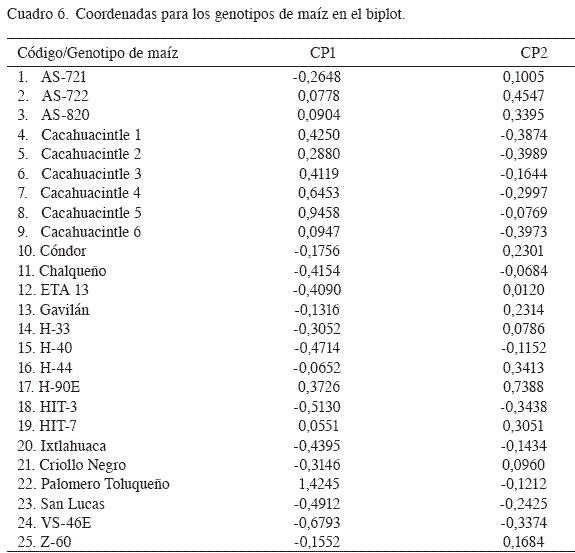 Cuadro 6. Coordenadas para los genotipos de maíz en el biplot.

| Código/Genotipo de maíz | CP1 | CP2 |
|---|---|---|
| 1. AS-721 | -0,2648 | 0,1005 |
| 2. AS-722 | 0,0778 | 0,4547 |
| 3. AS-820 | 0,0904 | 0,3395 |
| 4. Cacahuacintle 1 | 0,4250 | -0,3874 |
| 5. Cacahuacintle 2 | 0,2880 | -0,3989 |
| 6. Cacahuacintle 3 | 0,4119 | -0,1644 |
| 7. Cacahuacintle 4 | 0,6453 | -0,2997 |
| 8. Cacahuacintle 5 | 0,9458 | -0,0769 |
| 9. Cacahuacintle 6 | 0,0947 | -0,3973 |
| 10. Cóndor | -0,1756 | 0,2301 |
| 11. Chalqueño | -0,4154 | -0,0684 |
| 12. ETA 13 | -0,4090 | 0,0120 |
| 13. Gavilán | -0,1316 | 0,2314 |
| 14. H-33 | -0,3052 | 0,0786 |
| 15. H-40 | -0,4714 | -0,1152 |
| 16. H-44 | -0,0652 | 0,3413 |
| 17. H-90E | 0,3726 | 0,7388 |
| 18. HIT-3 | -0,5130 | -0,3438 |
| 19. HIT-7 | 0,0551 | 0,3051 |
| 20. Ixtlahuaca | -0,4395 | -0,1434 |
| 21. Criollo Negro | -0,3146 | 0,0960 |
| 22. Palomero Toluqueño | 1,4245 | -0,1212 |
| 23. San Lucas | -0,4912 | -0,2425 |
| 24. VS-46E | -0,6793 | -0,3374 |
| 25. Z-60 | -0,1552 | 0,1684 |